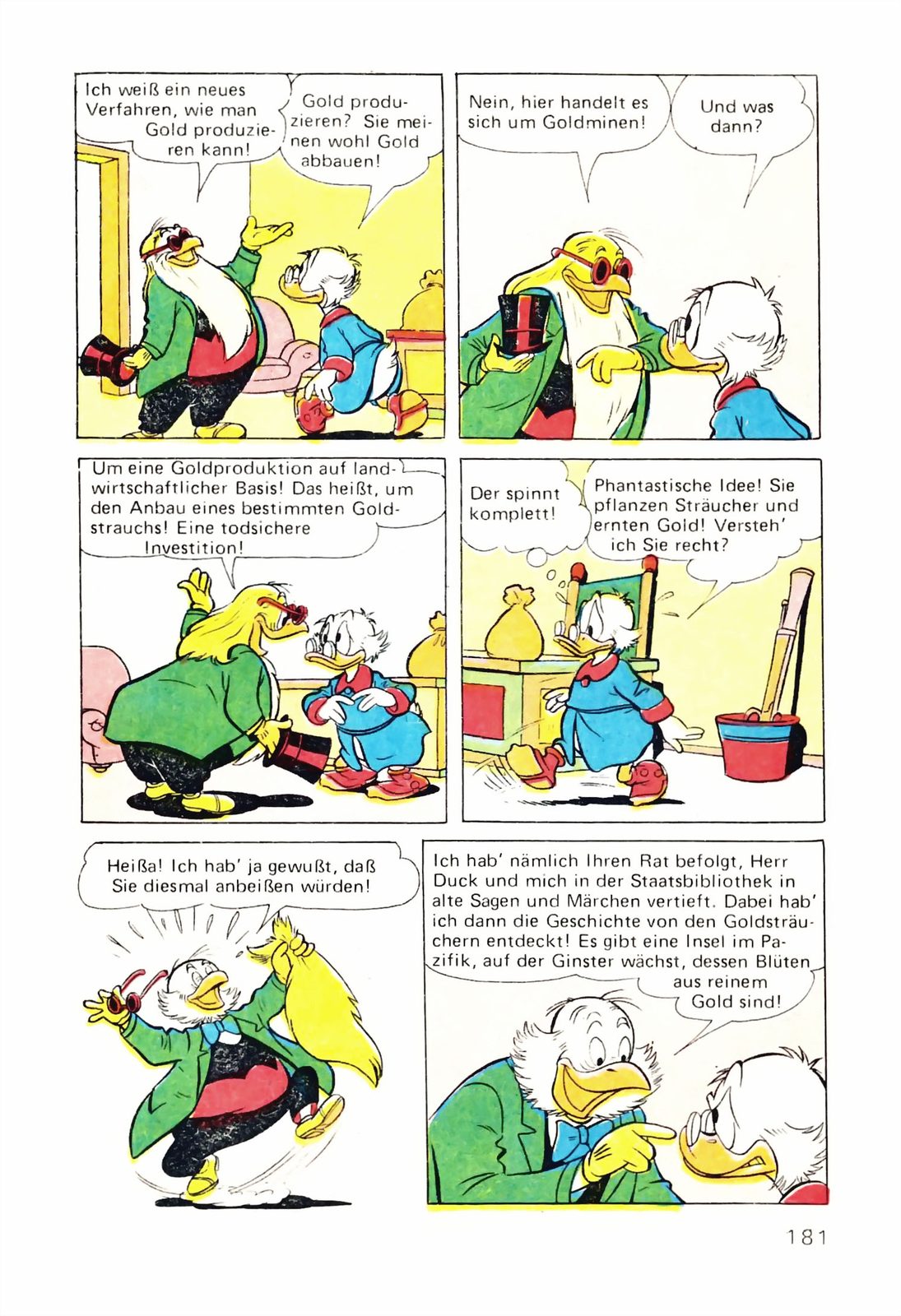 Ich weiß ein neues Verfahren, wie man Gold produzieren kann!

Gold produzieren? Sie meinen wohl Gold abbauen!

Nein, hier handelt es sich um Goldminen!

Und was dann?

Um eine Goldproduktion auf landwirtschaftlicher Basis! Das heißt, um den Anbau eines bestimmten Goldstrauchs! Eine todsichere Investition!

Der spinnt komplett!

Phantastische Idee! Sie pflanzen Sträucher und ernten Gold! Versteh' ich Sie recht?

Heißa! Ich hab' ja gewußt, daß Sie diesmal anbeißen würden!

Ich hab' nämlich Ihren Rat befolgt, Herr Duck und mich in der Staatsbibliothek in alte Sagen und Märchen vertieft. Dabei hab' ich dann die Geschichte von den Goldsträuchern entdeckt! Es gibt eine Insel im Pazifik, auf der Ginster wächst, dessen Blüten aus reinem Gold sind!

181